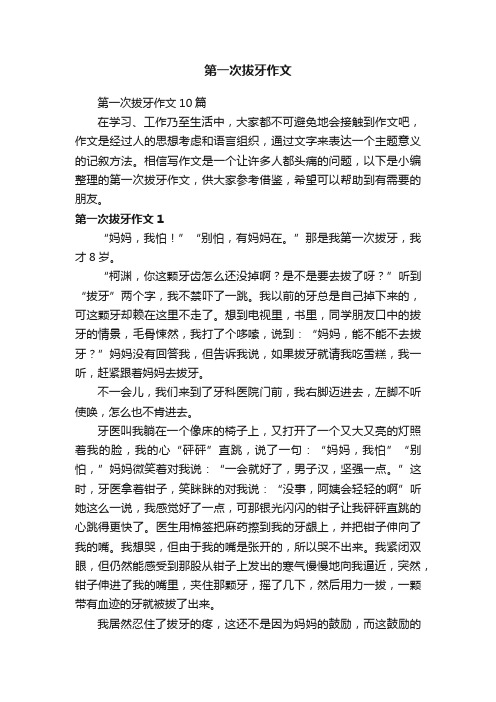 第一次拔牙作文

第一次拔牙作文10篇

在学习、工作乃至生活中，大家都不可避免地会接触到作文吧，作文是经过人的思想考虑和语言组织，通过文字来表达一个主题意义的记叙方法。相信写作文是一个让许多人都头痛的问题，以下是小编整理的第一次拔牙作文，供大家参考借鉴，希望可以帮助到有需要的朋友。

第一次拔牙作文1

“妈妈，我怕！”“别怕，有妈妈在。”那是我第一次拔牙，我才8岁。

“柯渊，你这颗牙齿怎么还没掉啊？是不是要去拔了呀？”听到“拔牙”两个字，我不禁吓了一跳。我以前的牙总是自己掉下来的，可这颗牙却赖在这里不走了。想到电视里，书里，同学朋友口中的拔牙的情景，毛骨悚然，我打了个哆嗦，说到：“妈妈，能不能不去拔牙？”妈妈没有回答我，但告诉我说，如果拔牙就请我吃雪糕，我一听，赶紧跟着妈妈去拔牙。

不一会儿，我们来到了牙科医院门前，我右脚迈进去，左脚不听使唤，怎么也不肯进去。

牙医叫我躺在一个像床的椅子上，又打开了一个又大又亮的灯照着我的脸，我的心“砰砰”直跳，说了一句：“妈妈，我怕”“别怕，”妈妈微笑着对我说：“一会就好了，男子汉，坚强一点。”这时，牙医拿着钳子，笑眯眯的对我说：“没事，阿姨会轻轻的啊”听她这么一说，我感觉好了一点，可那银光闪闪的钳子让我砰砰直跳的心跳得更快了。医生用棉签把麻药擦到我的牙龈上，并把钳子伸向了我的嘴。我想哭，但由于我的嘴是张开的，所以哭不出来。我紧闭双眼，但仍然能感受到那股从钳子上发出的寒气慢慢地向我逼近，突然，钳子伸进了我的嘴里，夹住那颗牙，摇了几下，然后用力一拔，一颗带有血迹的牙就被拔了出来。

我居然忍住了拔牙的疼，这还不是因为妈妈的鼓励，而这鼓励的